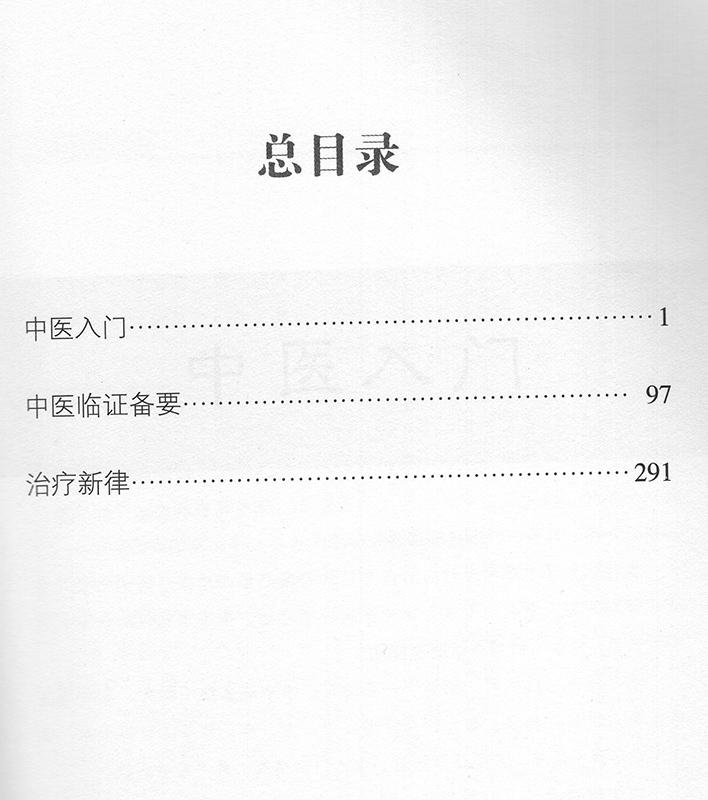 总目录

中医入门 1

中医临证备要 97

治疗新律 291